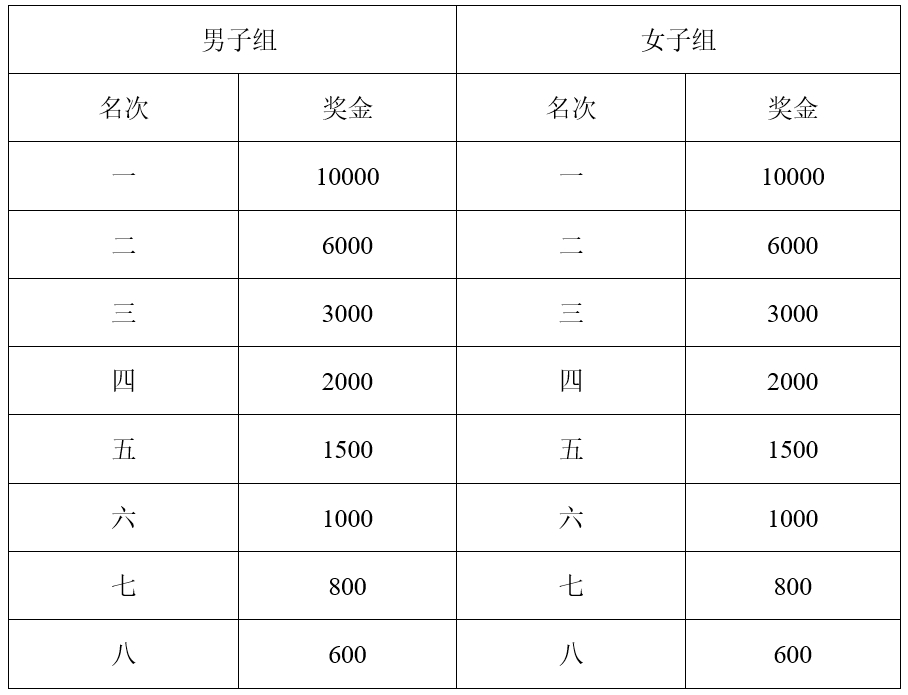 | 男子组 | | 女子组 | |
|---|---|---|---|
| 名次 | 奖金 | 名次 | 奖金 |
| 一 | 10000 | 一 | 10000 |
| 二 | 6000 | 二 | 6000 |
| 三 | 3000 | 三 | 3000 |
| 四 | 2000 | 四 | 2000 |
| 五 | 1500 | 五 | 1500 |
| 六 | 1000 | 六 | 1000 |
| 七 | 800 | 七 | 800 |
| 八 | 600 | 八 | 600 |